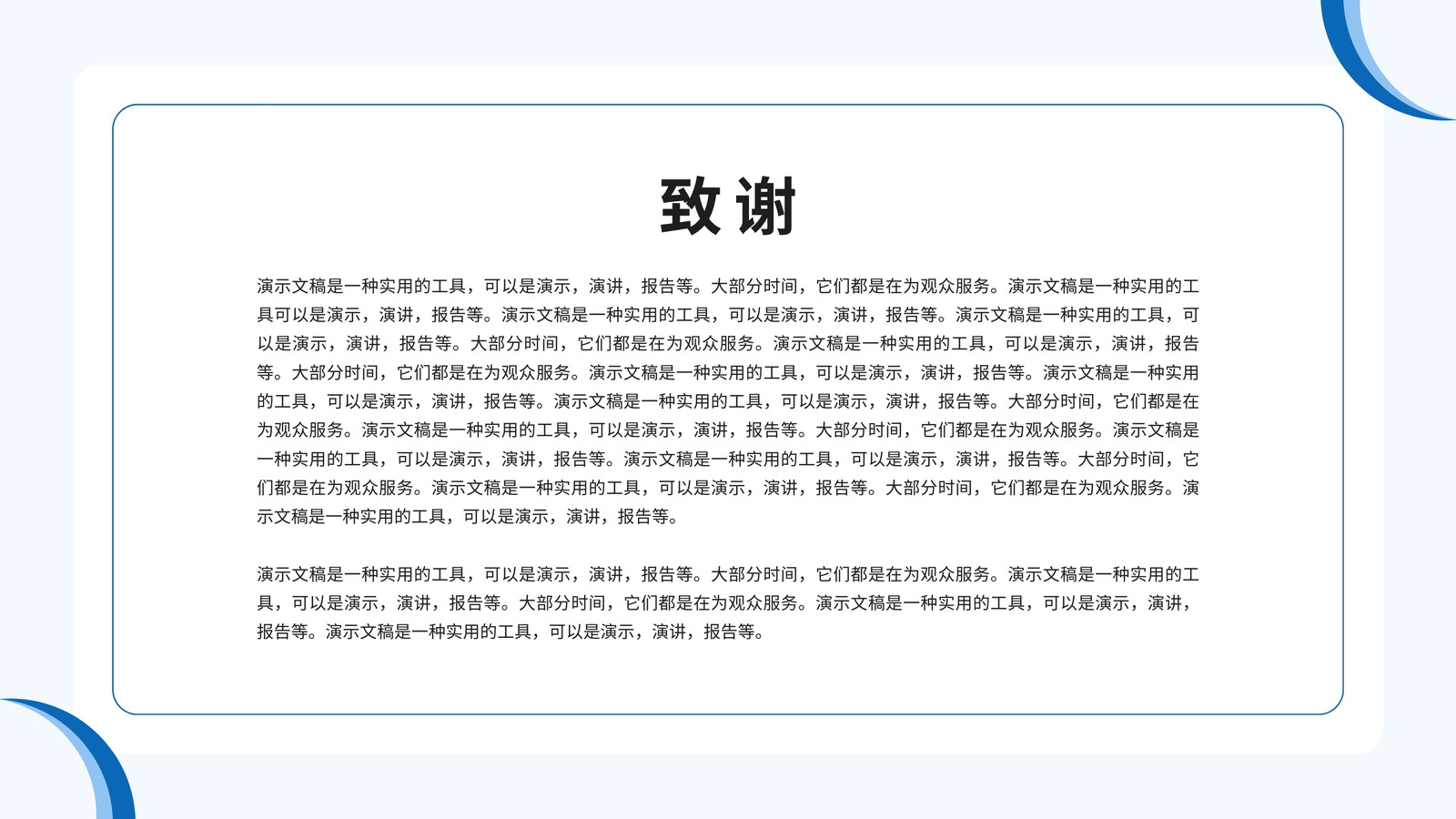 致谢

演示文稿是一种实用的工具，可以是演示，演讲，报告等。大部分时间，它们都是在为观众服务。演示文稿是一种实用的工具可以是演示，演讲，报告等。演示文稿是一种实用的工具，可以是演示，演讲，报告等。演示文稿是一种实用的工具，可以是演示，演讲，报告等。大部分时间，它们都是在为观众服务。演示文稿是一种实用的工具，可以是演示，演讲，报告等。大部分时间，它们都是在为观众服务。演示文稿是一种实用的工具，可以是演示，演讲，报告等。演示文稿是一种实用的工具，可以是演示，演讲，报告等。演示文稿是一种实用的工具，可以是演示，演讲，报告等。大部分时间，它们都是在为观众服务。演示文稿是一种实用的工具，可以是演示，演讲，报告等。大部分时间，它们都是在为观众服务。演示文稿是一种实用的工具，可以是演示，演讲，报告等。演示文稿是一种实用的工具，可以是演示，演讲，报告等。大部分时间，它们都是在为观众服务。演示文稿是一种实用的工具，可以是演示，演讲，报告等。大部分时间，它们都是在为观众服务。演示文稿是一种实用的工具，可以是演示，演讲，报告等。

演示文稿是一种实用的工具，可以是演示，演讲，报告等。大部分时间，它们都是在为观众服务。演示文稿是一种实用的工具，可以是演示，演讲，报告等。大部分时间，它们都是在为观众服务。演示文稿是一种实用的工具，可以是演示，演讲，报告等。演示文稿是一种实用的工具，可以是演示，演讲，报告等。